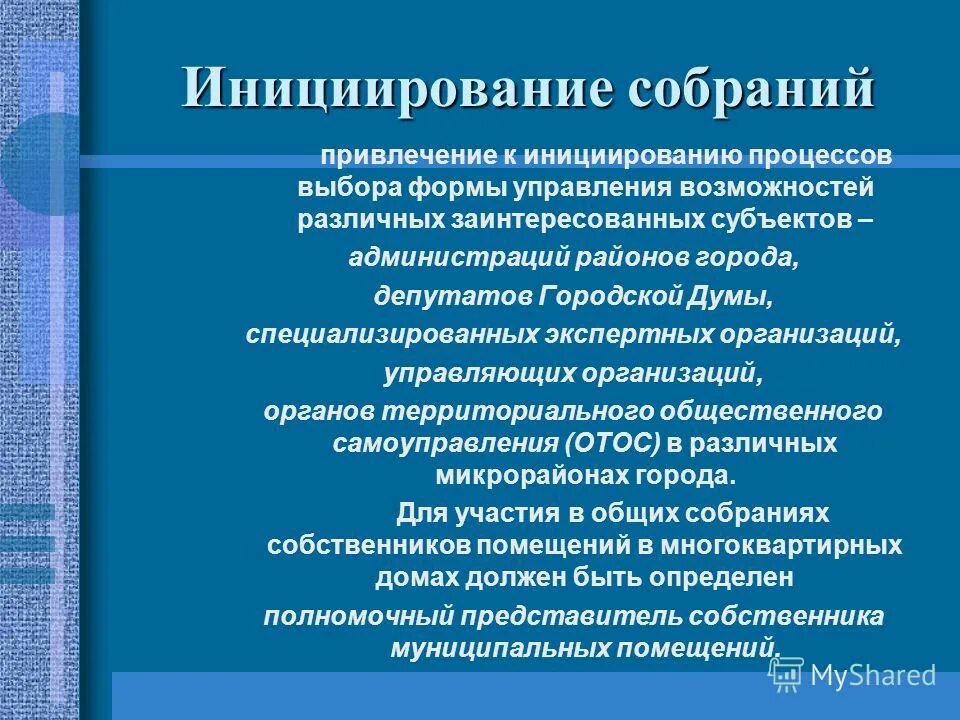 Инициирование собраний

привлечение к инициированию процессов выбора формы управления возможностей различных заинтересованных субъектов – администраций районов города, депутатов Городской Думы, специализированных экспертных организаций, управляющих организаций, органов территориального общественного самоуправления (ОТОС) в различных микрорайонах города.

Для участия в общих собраниях собственников помещений в многоквартирных домах должен быть определен полномочный представитель собственника муниципальных помещений.

MyShared